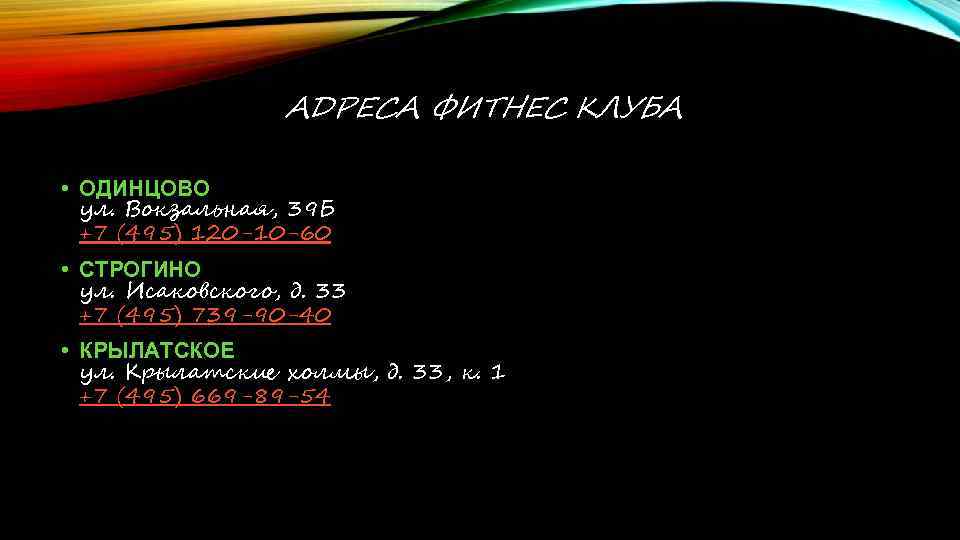 АДРЕСА ФИТНЕС КЛУБА

• ОДИНЦОВО
ул. Вокзальная, 39Б
+7 (495) 120-10-60

• СТРОГИНО
ул. Исаковского, д. 33
+7 (495) 739-90-40

• КРЫЛАТСКОЕ
ул. Крылатские холмы, д. 33, к. 1
+7 (495) 669-89-54